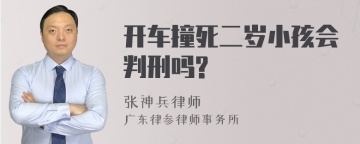 开车撞死二岁小孩会判刑吗?

张神兵律师
广东律参律师事务所